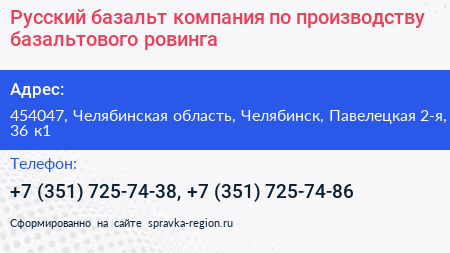 Русский базальт компания по производству базальтового ровинга

Адрес:

454047, Челябинская область, Челябинск, Павелецкая 2-я, 36 к1

Телефон:

+7 (351) 725-74-38, +7 (351) 725-74-86

Сформированно на сайте spravka-region.ru